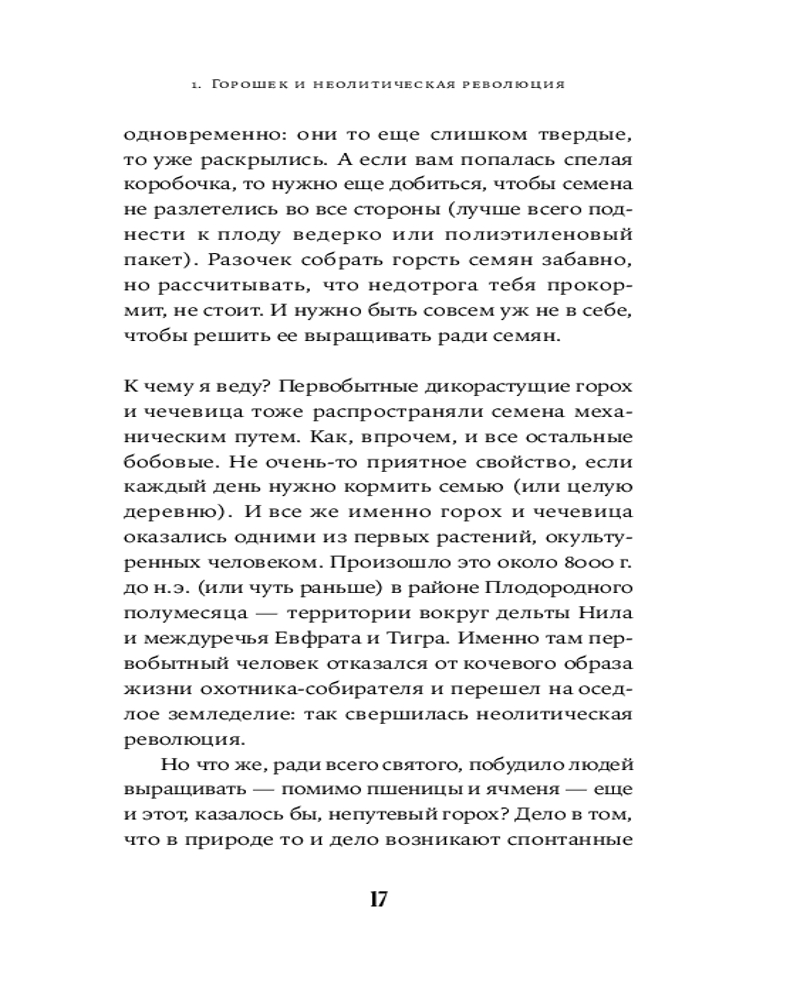 1. Горошек и неолитическая революция

одновременно: они то еще слишком твердые, то уже раскрылись. А если вам попалась спелая коробочка, то нужно еще добиться, чтобы семена не разлетелись во все стороны (лучше всего поднести к плоду ведерко или полиэтиленовый пакет). Разочек собрать горсть семян забавно, но рассчитывать, что недотрога тебя прокормит, не стоит. И нужно быть совсем уж не в себе, чтобы решить ее выращивать ради семян.

К чему я веду? Первобытные дикорастущие горох и чечевица тоже распространяли семена механическим путем. Как, впрочем, и все остальные бобовые. Не очень-то приятное свойство, если каждый день нужно кормить семью (или целую деревню). И все же именно горох и чечевица оказались одними из первых растений, окультуренных человеком. Произошло это около 8000 г. до н.э. (или чуть раньше) в районе Плодородного полумесяца — территории вокруг дельты Нила и междуречья Евфрата и Тигра. Именно там первобытный человек отказался от кочевого образа жизни охотника-собирателя и перешел на оседлое земледелие: так свершилась неолитическая революция.

Но что же, ради всего святого, побудило людей выращивать — помимо пшеницы и ячменя — еще и этот, казалось бы, непутевый горох? Дело в том, что в природе то и дело возникают спонтанные

17